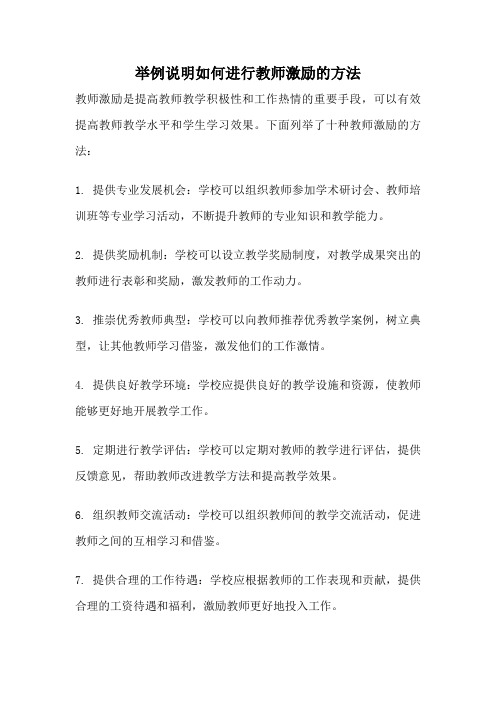 举例说明如何进行教师激励的方法

教师激励是提高教师教学积极性和工作热情的重要手段，可以有效提高教师教学水平和学生学习效果。下面列举了十种教师激励的方法：

1. 提供专业发展机会：学校可以组织教师参加学术研讨会、教师培训班等专业学习活动，不断提升教师的专业知识和教学能力。

2. 提供奖励机制：学校可以设立教学奖励制度，对教学成果突出的教师进行表彰和奖励，激发教师的工作动力。

3. 推崇优秀教师典型：学校可以向教师推荐优秀教学案例，树立典型，让其他教师学习借鉴，激发他们的工作激情。

4. 提供良好教学环境：学校应提供良好的教学设施和资源，使教师能够更好地开展教学工作。

5. 定期进行教学评估：学校可以定期对教师的教学进行评估，提供反馈意见，帮助教师改进教学方法和提高教学效果。

6. 组织教师交流活动：学校可以组织教师间的教学交流活动，促进教师之间的互相学习和借鉴。

7. 提供合理的工作待遇：学校应根据教师的工作表现和贡献，提供合理的工资待遇和福利，激励教师更好地投入工作。